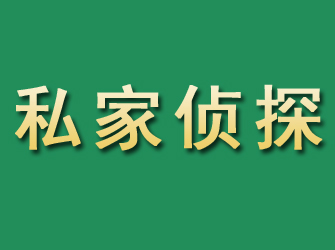 私家侦探